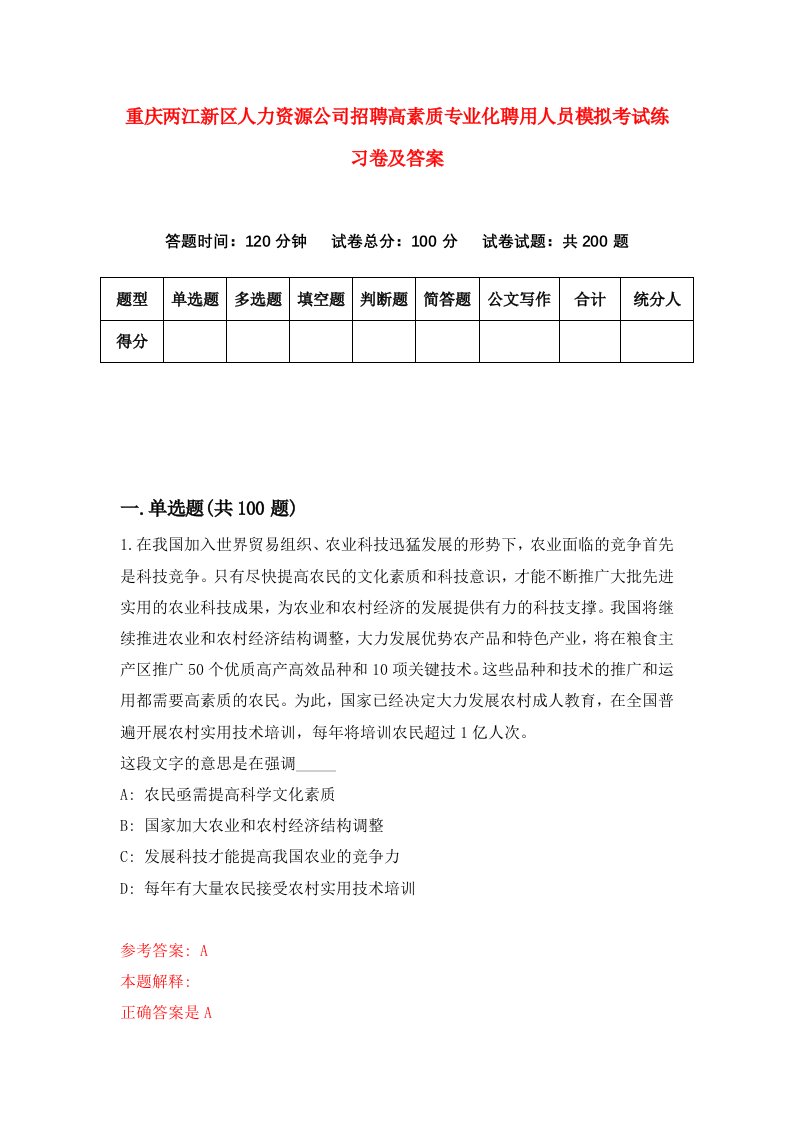 重庆两江新区人力资源公司招聘高素质专业化聘用人员模拟考试练习卷及答案

答题时间：120 分钟　试卷总分：100 分　试卷试题：共 200 题

| 题型 | 单选题 | 多选题 | 填空题 | 判断题 | 简答题 | 公文写作 | 合计 | 统分人 |
|---|---|---|---|---|---|---|---|---|
| 得分 | | | | | | | | |

一.单选题(共 100 题)

1.在我国加入世界贸易组织、农业科技迅猛发展的形势下，农业面临的竞争首先是科技竞争。只有尽快提高农民的文化素质和科技意识，才能不断推广大批先进实用的农业科技成果，为农业和农村经济的发展提供有力的科技支撑。我国将继续推进农业和农村经济结构调整，大力发展优势农产品和特色产业，将在粮食主产区推广 50 个优质高产高效品种和 10 项关键技术。这些品种和技术的推广和运用都需要高素质的农民。为此，国家已经决定大力发展农村成人教育，在全国普遍开展农村实用技术培训，每年将培训农民超过 1 亿人次。
这段文字的意思是在强调_____
A: 农民亟需提高科学文化素质
B: 国家加大农业和农村经济结构调整
C: 发展科技才能提高我国农业的竞争力
D: 每年有大量农民接受农村实用技术培训

参考答案: A
本题解释:
正确答案是 A